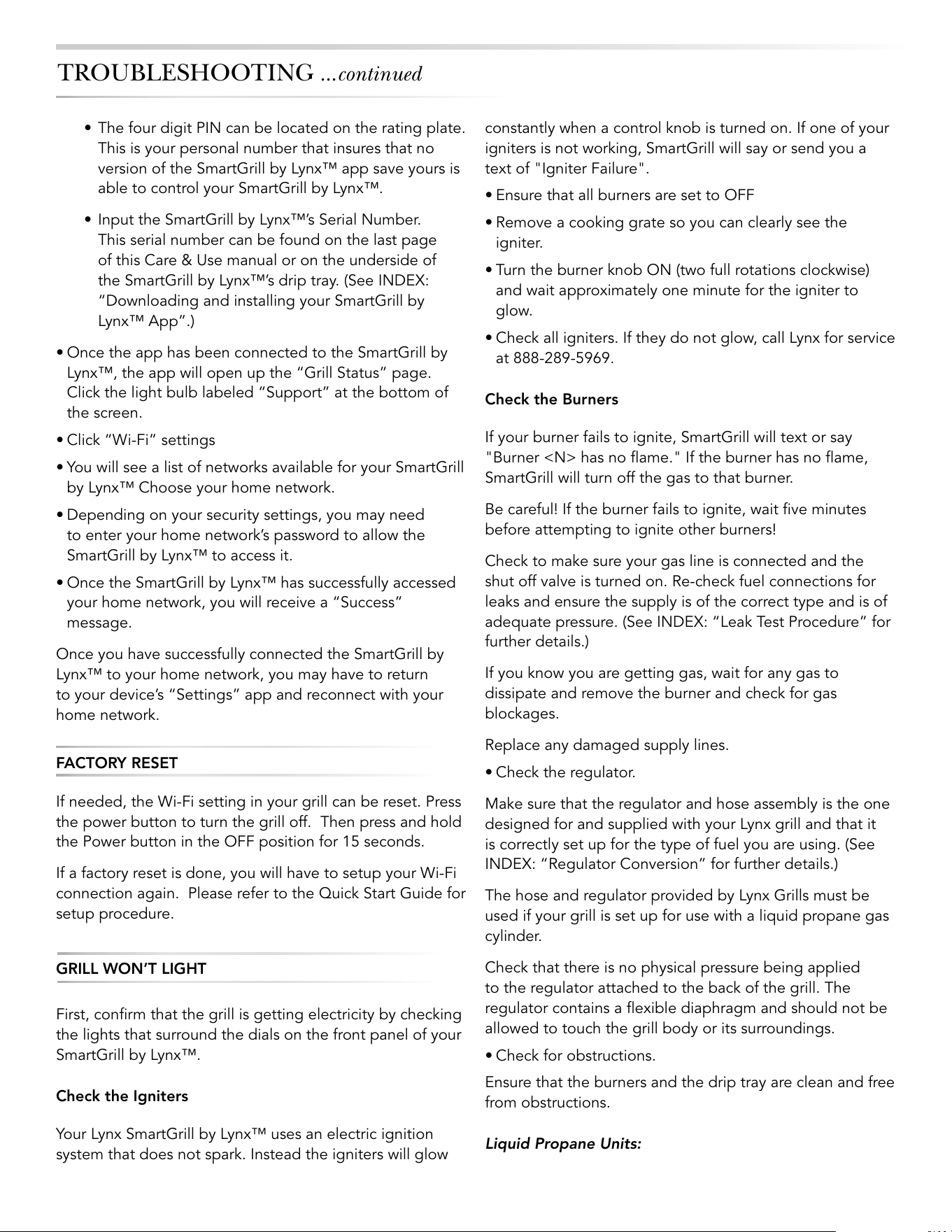 TROUBLESHOOTING ...continued

• The four digit PIN can be located on the rating plate. This is your personal number that insures that no version of the SmartGrill by Lynx™ app save yours is able to control your SmartGrill by Lynx™.

• Input the SmartGrill by Lynx™'s Serial Number. This serial number can be found on the last page of this Care & Use manual or on the underside of the SmartGrill by Lynx™'s drip tray. (See INDEX: "Downloading and installing your SmartGrill by Lynx™ App".)

• Once the app has been connected to the SmartGrill by Lynx™, the app will open up the "Grill Status" page. Click the light bulb labeled "Support" at the bottom of the screen.

• Click "Wi-Fi" settings

• You will see a list of networks available for your SmartGrill by Lynx™ Choose your home network.

• Depending on your security settings, you may need to enter your home network's password to allow the SmartGrill by Lynx™ to access it.

• Once the SmartGrill by Lynx™ has successfully accessed your home network, you will receive a "Success" message.

Once you have successfully connected the SmartGrill by Lynx™ to your home network, you may have to return to your device's "Settings" app and reconnect with your home network.

FACTORY RESET

If needed, the Wi-Fi setting in your grill can be reset. Press the power button to turn the grill off. Then press and hold the Power button in the OFF position for 15 seconds.

If a factory reset is done, you will have to setup your Wi-Fi connection again. Please refer to the Quick Start Guide for setup procedure.

GRILL WON'T LIGHT

First, confirm that the grill is getting electricity by checking the lights that surround the dials on the front panel of your SmartGrill by Lynx™.

Check the Igniters

Your Lynx SmartGrill by Lynx™ uses an electric ignition system that does not spark. Instead the igniters will glow constantly when a control knob is turned on. If one of your igniters is not working, SmartGrill will say or send you a text of "Igniter Failure".

• Ensure that all burners are set to OFF

• Remove a cooking grate so you can clearly see the igniter.

• Turn the burner knob ON (two full rotations clockwise) and wait approximately one minute for the igniter to glow.

• Check all igniters. If they do not glow, call Lynx for service at 888-289-5969.

Check the Burners

If your burner fails to ignite, SmartGrill will text or say "Burner <N> has no flame." If the burner has no flame, SmartGrill will turn off the gas to that burner.

Be careful! If the burner fails to ignite, wait five minutes before attempting to ignite other burners!

Check to make sure your gas line is connected and the shut off valve is turned on. Re-check fuel connections for leaks and ensure the supply is of the correct type and is of adequate pressure. (See INDEX: "Leak Test Procedure" for further details.)

If you know you are getting gas, wait for any gas to dissipate and remove the burner and check for gas blockages.

Replace any damaged supply lines.

• Check the regulator.

Make sure that the regulator and hose assembly is the one designed for and supplied with your Lynx grill and that it is correctly set up for the type of fuel you are using. (See INDEX: "Regulator Conversion" for further details.)

The hose and regulator provided by Lynx Grills must be used if your grill is set up for use with a liquid propane gas cylinder.

Check that there is no physical pressure being applied to the regulator attached to the back of the grill. The regulator contains a flexible diaphragm and should not be allowed to touch the grill body or its surroundings.

• Check for obstructions.

Ensure that the burners and the drip tray are clean and free from obstructions.

Liquid Propane Units: